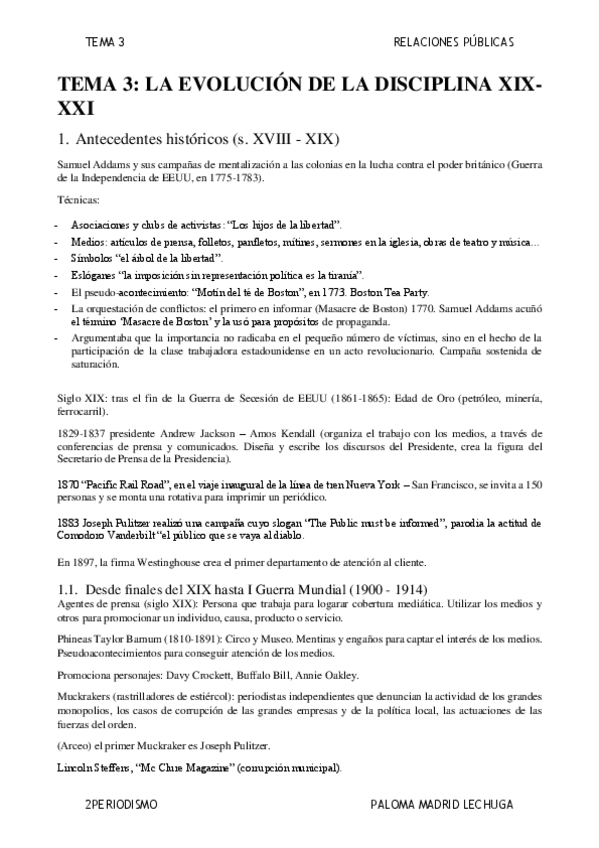 TEMA 3

RELACIONES PÚBLICAS

TEMA 3: LA EVOLUCIÓN DE LA DISCIPLINA XIX-XXI

1. Antecedentes históricos (s. XVIII - XIX)

Samuel Addams y sus campañas de mentalización a las colonias en la lucha contra el poder británico (Guerra de la Independencia de EEUU, en 1775-1783).

Técnicas:

- Asociaciones y clubs de activistas: "Los hijos de la libertad".
- Medios: artículos de prensa, folletos, panfletos, mítines, sermones en la iglesia, obras de teatro y música…
- Símbolos "el árbol de la libertad".
- Eslóganes "la imposición sin representación política es la tiranía".
- El pseudo-acontecimiento: "Motín del té de Boston", en 1773. Boston Tea Party.
- La orquestación de conflictos: el primero en informar (Masacre de Boston) 1770. Samuel Addams acuñó el término 'Masacre de Boston' y la usó para propósitos de propaganda.
- Argumentaba que la importancia no radicaba en el pequeño número de víctimas, sino en el hecho de la participación de la clase trabajadora estadounidense en un acto revolucionario. Campaña sostenida de saturación.

Siglo XIX: tras el fin de la Guerra de Secesión de EEUU (1861-1865): Edad de Oro (petróleo, minería, ferrocarril).

1829-1837 presidente Andrew Jackson – Amos Kendall (organiza el trabajo con los medios, a través de conferencias de prensa y comunicados. Diseña y escribe los discursos del Presidente, crea la figura del Secretario de Prensa de la Presidencia).

1870 "Pacific Rail Road", en el viaje inaugural de la línea de tren Nueva York – San Francisco, se invita a 150 personas y se monta una rotativa para imprimir un periódico.

1883 Joseph Pulitzer realizó una campaña cuyo slogan "The Public must be informed", parodia la actitud de Comodoro Vanderbilt "el público que se vaya al diablo.

En 1897, la firma Westinghouse crea el primer departamento de atención al cliente.

1.1. Desde finales del XIX hasta I Guerra Mundial (1900 - 1914)
Agentes de prensa (siglo XIX): Persona que trabaja para logarar cobertura mediática. Utilizar los medios y otros para promocionar un individuo, causa, producto o servicio.

Phineas Taylor Barnum (1810-1891): Circo y Museo. Mentiras y engaños para captar el interés de los medios. Pseudoacontecimientos para conseguir atención de los medios.

Promociona personajes: Davy Crockett, Buffalo Bill, Annie Oakley.

Muckrakers (rastrilladores de estiércol): periodistas independientes que denuncian la actividad de los grandes monopolios, los casos de corrupción de las grandes empresas y de la política local, las actuaciones de las fuerzas del orden.

(Arceo) el primer Muckraker es Joseph Pulitzer.

Lincoln Steffens, "Mc Clure Magazine" (corrupción municipal).

2PERIODISMO

PALOMA MADRID LECHUGA